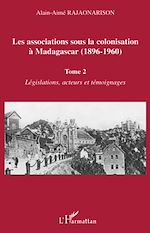 Alain-Aimé RAJAONARISON

Les associations sous la colonisation à Madagascar (1896-1960)

Tome 2

Législations, acteurs et témoignages

L'Harmattan